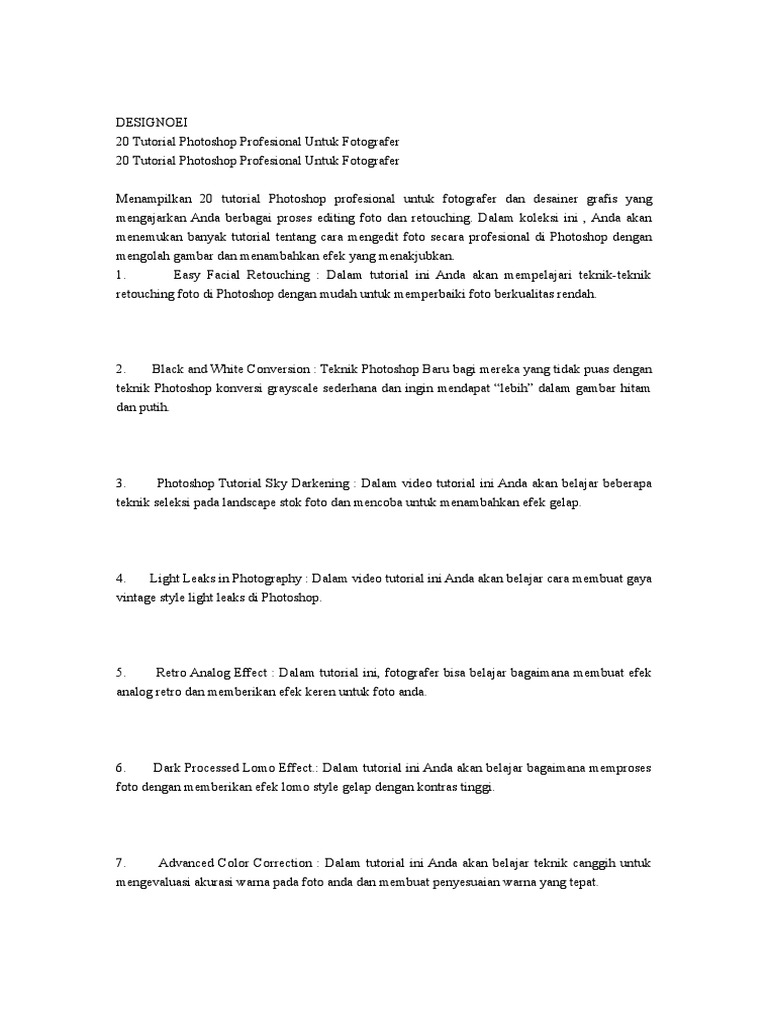 DESIGNOEI
20 Tutorial Photoshop Profesional Untuk Fotografer
20 Tutorial Photoshop Profesional Untuk Fotografer

Menampilkan 20 tutorial Photoshop profesional untuk fotografer dan desainer grafis yang mengajarkan Anda berbagai proses editing foto dan retouching. Dalam koleksi ini , Anda akan menemukan banyak tutorial tentang cara mengedit foto secara profesional di Photoshop dengan mengolah gambar dan menambahkan efek yang menakjubkan.
1. Easy Facial Retouching : Dalam tutorial ini Anda akan mempelajari teknik-teknik retouching foto di Photoshop dengan mudah untuk memperbaiki foto berkualitas rendah.

2. Black and White Conversion : Teknik Photoshop Baru bagi mereka yang tidak puas dengan teknik Photoshop konversi grayscale sederhana dan ingin mendapat “lebih” dalam gambar hitam dan putih.

3. Photoshop Tutorial Sky Darkening : Dalam video tutorial ini Anda akan belajar beberapa teknik seleksi pada landscape stok foto dan mencoba untuk menambahkan efek gelap.

4. Light Leaks in Photography : Dalam video tutorial ini Anda akan belajar cara membuat gaya vintage style light leaks di Photoshop.

5. Retro Analog Effect : Dalam tutorial ini, fotografer bisa belajar bagaimana membuat efek analog retro dan memberikan efek keren untuk foto anda.

6. Dark Processed Lomo Effect.: Dalam tutorial ini Anda akan belajar bagaimana memproses foto dengan memberikan efek lomo style gelap dengan kontras tinggi.

7. Advanced Color Correction : Dalam tutorial ini Anda akan belajar teknik canggih untuk mengevaluasi akurasi warna pada foto anda dan membuat penyesuaian warna yang tepat.